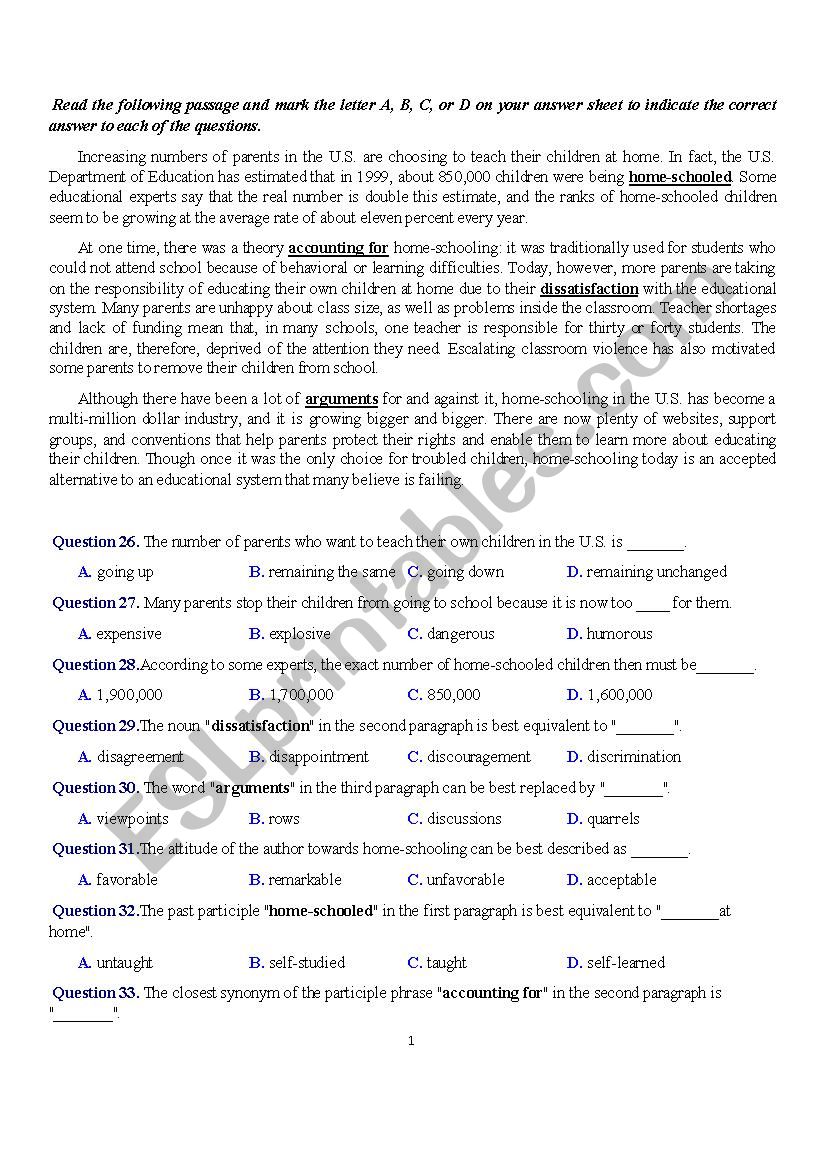 Read the following passage and mark the letter A, B, C, or D on your answer sheet to indicate the correct answer to each of the questions.

Increasing numbers of parents in the U.S. are choosing to teach their children at home. In fact, the U.S. Department of Education has estimated that in 1999, about 850,000 children were being home-schooled. Some educational experts say that the real number is double this estimate, and the ranks of home-schooled children seem to be growing at the average rate of about eleven percent every year.

At one time, there was a theory accounting for home-schooling: it was traditionally used for students who could not attend school because of behavioral or learning difficulties. Today, however, more parents are taking on the responsibility of educating their own children at home due to their dissatisfaction with the educational system. Many parents are unhappy about class size, as well as problems inside the classroom. Teacher shortages and lack of funding mean that, in many schools, one teacher is responsible for thirty or forty students. The children are, therefore, deprived of the attention they need. Escalating classroom violence has also motivated some parents to remove their children from school.

Although there have been a lot of arguments for and against it, home-schooling in the U.S. has become a multi-million dollar industry, and it is growing bigger and bigger. There are now plenty of websites, support groups, and conventions that help parents protect their rights and enable them to learn more about educating their children. Though once it was the only choice for troubled children, home-schooling today is an accepted alternative to an educational system that many believe is failing.

Question 26. The number of parents who want to teach their own children in the U.S. is _______.

A. going up B. remaining the same C. going down D. remaining unchanged

Question 27. Many parents stop their children from going to school because it is now too ____ for them.

A. expensive B. explosive C. dangerous D. humorous

Question 28.According to some experts, the exact number of home-schooled children then must be_______.

A. 1,900,000 B. 1,700,000 C. 850,000 D. 1,600,000

Question 29.The noun "dissatisfaction" in the second paragraph is best equivalent to "_______".

A. disagreement B. disappointment C. discouragement D. discrimination

Question 30. The word "arguments" in the third paragraph can be best replaced by "_______".

A. viewpoints B. rows C. discussions D. quarrels

Question 31.The attitude of the author towards home-schooling can be best described as _______.

A. favorable B. remarkable C. unfavorable D. acceptable

Question 32.The past participle "home-schooled" in the first paragraph is best equivalent to "_______at home".

A. untaught B. self-studied C. taught D. self-learned

Question 33. The closest synonym of the participle phrase "accounting for" in the second paragraph is "_______".

1

ESLprintables.com